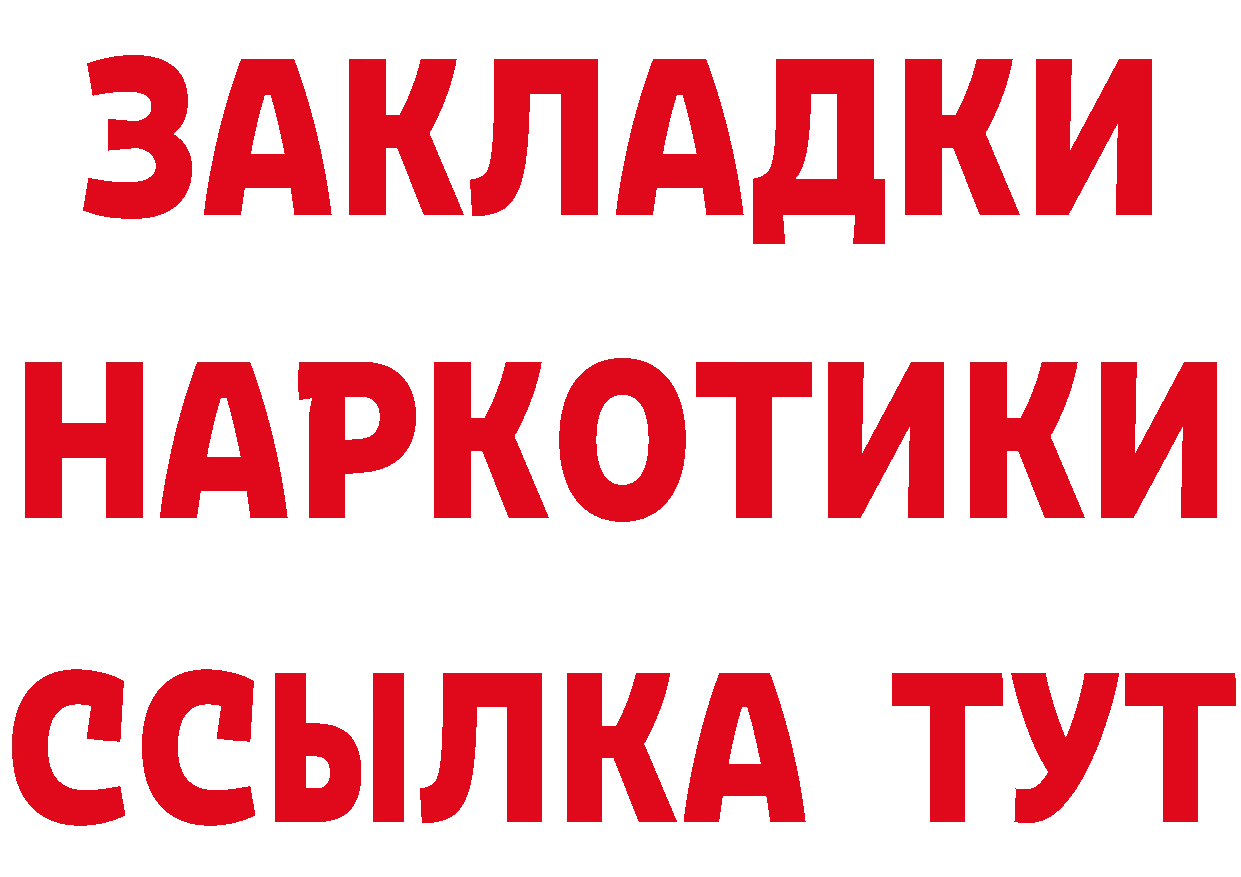 ЗАКЛАДКИ НАРКОТИКИ ССЫЛКА ТУТ